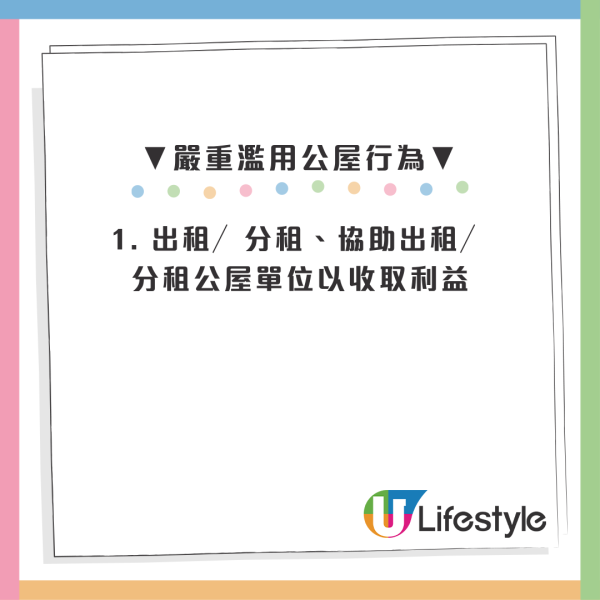 ▼嚴重濫用公屋行為▼

1. 出租/ 分租、協助出租/ 分租公屋單位以收取利益

U Lifestyle